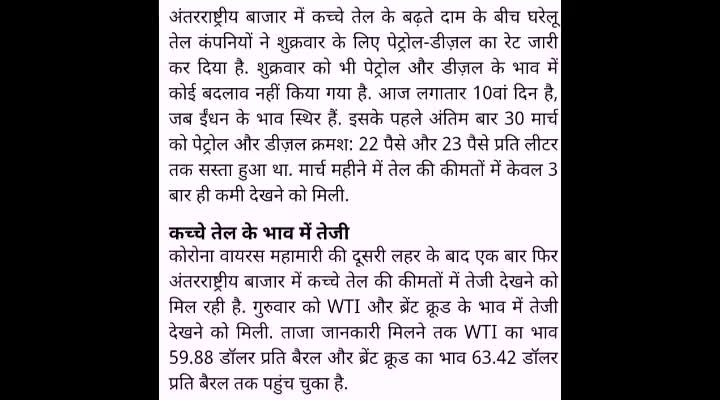 अंतरराष्ट्रीय बाजार में कच्चे तेल के बढ़ते दाम के बीच घरेलू तेल कंपनियों ने शुक्रवार के लिए पेट्रोल-डीज़ल का रेट जारी कर दिया है. शुक्रवार को भी पेट्रोल और डीज़ल के भाव में कोई बदलाव नहीं किया गया है. आज लगातार 10वां दिन है, जब ईंधन के भाव स्थिर हैं. इसके पहले अंतिम बार 30 मार्च को पेट्रोल और डीज़ल क्रमश: 22 पैसे और 23 पैसे प्रति लीटर तक सस्ता हुआ था. मार्च महीने में तेल की कीमतों में केवल 3 बार ही कमी देखने को मिली.

कच्चे तेल के भाव में तेजी
कोरोना वायरस महामारी की दूसरी लहर के बाद एक बार फिर अंतरराष्ट्रीय बाजार में कच्चे तेल की कीमतों में तेजी देखने को मिल रही है. गुरुवार को WTI और ब्रेंट क्रूड के भाव में तेजी देखने को मिली. ताजा जानकारी मिलने तक WTI का भाव 59.88 डॉलर प्रति बैरल और ब्रेंट क्रूड का भाव 63.42 डॉलर प्रति बैरल तक पहुंच चुका है.